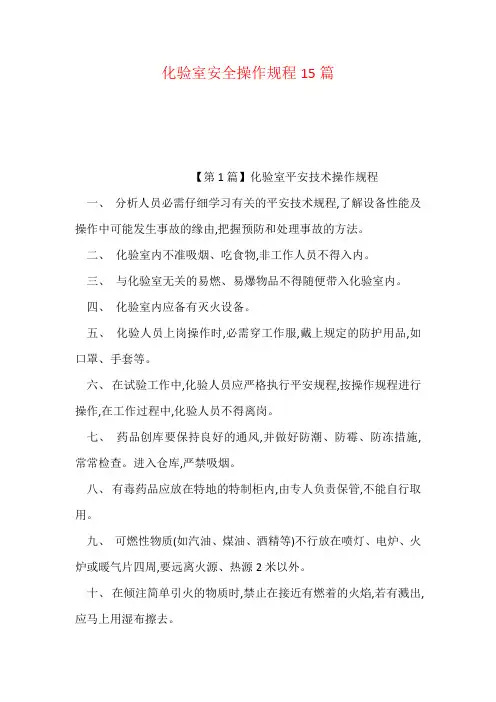 化验室安全操作规程 15 篇

【第 1 篇】化验室平安技术操作规程

一、 分析人员必需仔细学习有关的平安技术规程,了解设备性能及操作中可能发生事故的缘由,把握预防和处理事故的方法。

二、 化验室内不准吸烟、吃食物,非工作人员不得入内。

三、 与化验室无关的易燃、易爆物品不得随便带入化验室内。

四、 化验室内应备有灭火设备。

五、 化验人员上岗操作时,必需穿工作服,戴上规定的防护用品,如口罩、手套等。

六、 在试验工作中,化验人员应严格执行平安规程,按操作规程进行操作,在工作过程中,化验人员不得离岗。

七、 药品创库要保持良好的通风,并做好防潮、防霉、防冻措施,常常检查。进入仓库,严禁吸烟。

八、 有毒药品应放在特地的特制柜内,由专人负责保管,不能自行取用。

九、 可燃性物质(如汽油、煤油、酒精等)不行放在喷灯、电炉、火炉或暖气片四周,要远离火源、热源 2 米以外。

十、 在倾注简单引火的物质时,禁止在接近有燃着的火焰,若有溅出,应马上用湿布擦去。